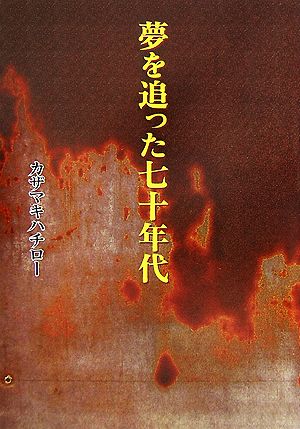 夢を追った七十年代

カザマキハチロー